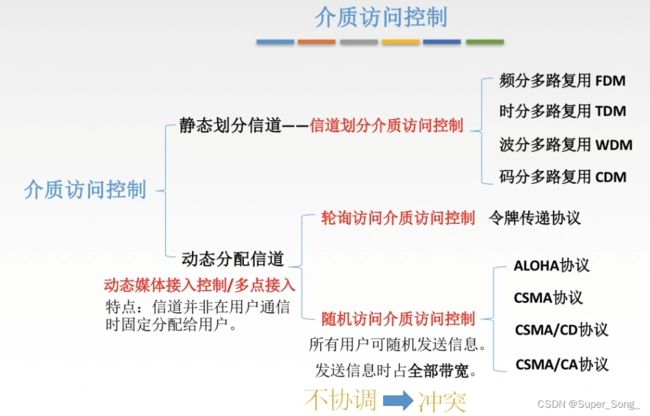 介质访问控制

介质访问控制

静态划分信道——信道划分介质访问控制

频分多路复用 FDM

时分多路复用 TDM

波分多路复用 WDM

码分多路复用 CDM

动态分配信道

动态媒体接入控制/多点接入

特点：信道并非在用户通信时固定分配给用户。

轮询访问介质访问控制 令牌传递协议

随机访问介质访问控制

所有用户可随机发送信息。

发送信息时占全部带宽。

ALOHA协议

CSMA协议

CSMA/CD协议

CSMA/CA协议

不协调 冲突

CSDN @Super_Song_